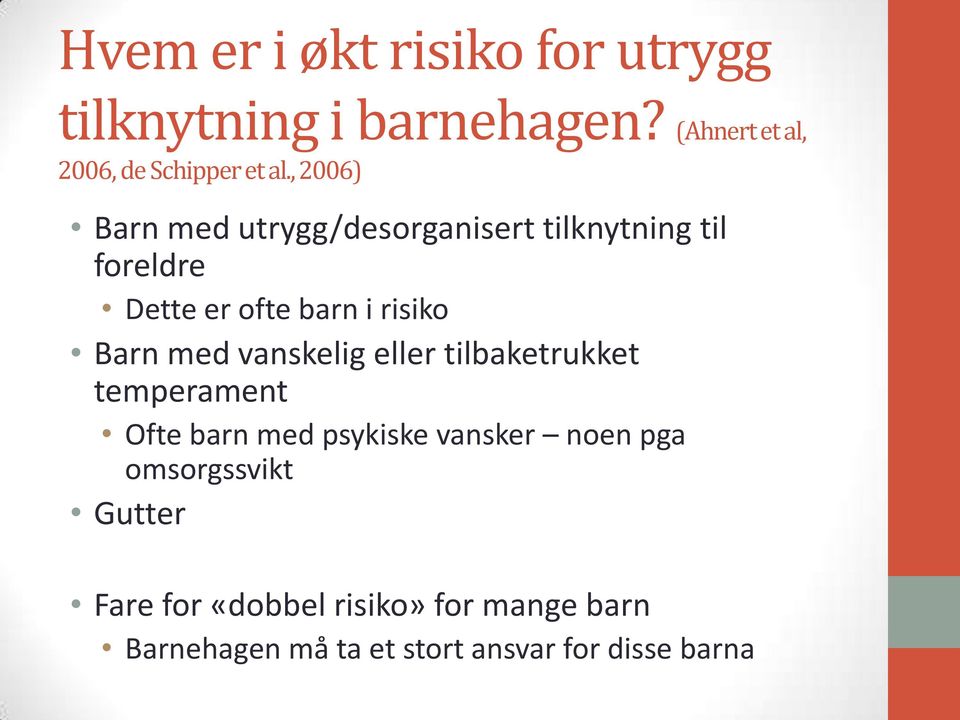 Hvem er i økt risiko for utrygg tilknytning i barnehagen? (Ahnert et al, 2006, de Schipper et al., 2006)

• Barn med utrygg/desorganisert tilknytning til foreldre
  • Dette er ofte barn i risiko
• Barn med vanskelig eller tilbaketrukket temperament
  • Ofte barn med psykiske vansker – noen pga omsorgssvikt
• Gutter

• Fare for «dobbel risiko» for mange barn
  • Barnehagen må ta et stort ansvar for disse barna